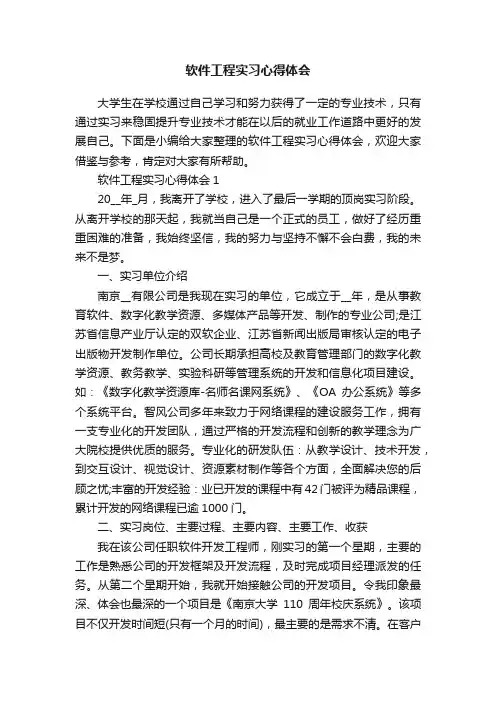 软件工程实习心得体会

大学生在学校通过自己学习和努力获得了一定的专业技术，只有通过实习来稳固提升专业技术才能在以后的就业工作道路中更好的发展自己。下面是小编给大家整理的软件工程实习心得体会，欢迎大家借鉴与参考，肯定对大家有所帮助。

软件工程实习心得体会 1

20__年_月，我离开了学校，进入了最后一学期的顶岗实习阶段。从离开学校的那天起，我就当自己是一个正式的员工，做好了经历重重困难的准备，我始终坚信，我的努力与坚持不懈不会白费，我的未来不是梦。

一、实习单位介绍

南京__有限公司是我现在实习的单位，它成立于__年，是从事教育软件、数字化教学资源、多媒体产品等开发、制作的专业公司;是江苏省信息产业厅认定的双软企业、江苏省新闻出版局审核认定的电子出版物开发制作单位。公司长期承担高校及教育管理部门的数字化教学资源、教务教学、实验科研等管理系统的开发和信息化项目建设。如：《数字化教学资源库-名师名课网系统》、《OA 办公系统》等多个系统平台。智风公司多年来致力于网络课程的建设服务工作，拥有一支专业化的开发团队，通过严格的开发流程和创新的教学理念为广大院校提供优质的服务。专业化的研发队伍：从教学设计、技术开发，到交互设计、视觉设计、资源素材制作等各个方面，全面解决您的后顾之忧;丰富的开发经验：业已开发的课程中有 42 门被评为精品课程，累计开发的网络课程已逾 1000 门。

二、实习岗位、主要过程、主要内容、主要工作、收获

我在该公司任职软件开发工程师，刚实习的第一个星期，主要的工作是熟悉公司的开发框架及开发流程，及时完成项目经理派发的任务。从第二个星期开始，我就开始接触公司的开发项目。令我印象最深、体会也最深的一个项目是《南京大学 110 周年校庆系统》。该项目不仅开发时间短(只有一个月的时间)，最主要的是需求不清。在客户